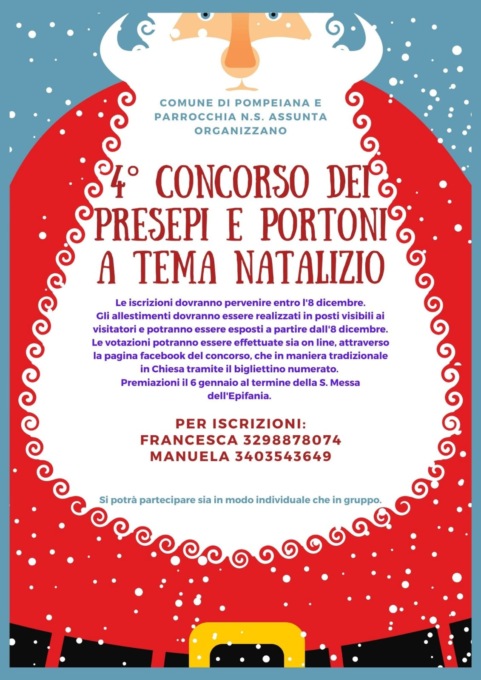 COMUNE DI POMPEIANA E PARROCCHIA N.S. ASSUNTA ORGANIZZANO

4° CONCORSO DEI PRESEPI E PORTONI A TEMA NATALIZIO

Le iscrizioni dovranno pervenire entro l'8 dicembre. Gli allestimenti dovranno essere realizzati in posti visibili ai visitatori e potranno essere esposti a partire dall'8 dicembre. Le votazioni potranno essere effettuate sia on line, attraverso la pagina facebook del concorso, che in maniera tradizionale in Chiesa tramite il bigliettino numerato. Premiazioni il 6 gennaio al termine della S. Messa dell'Epifania.

PER ISCRIZIONI:
FRANCESCA 3298878074
MANUELA 3403543649

Si potrà partecipare sia in modo individuale che in gruppo.